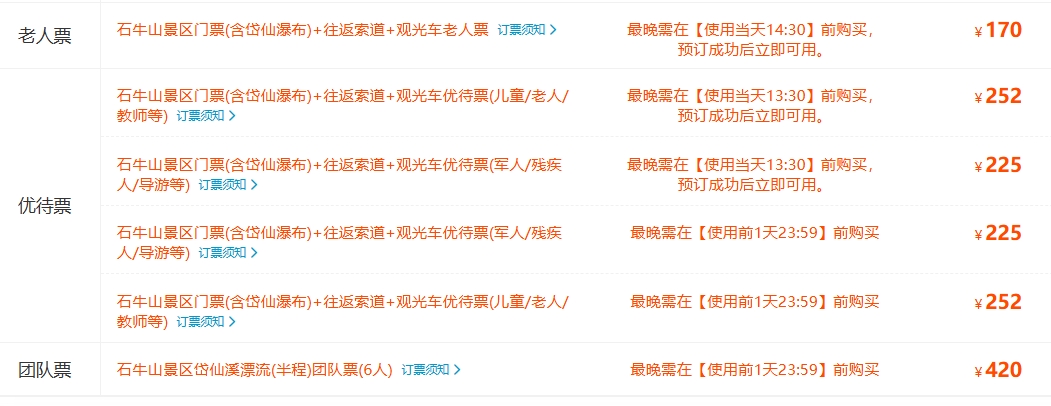 | | | | |
|---|---|---|---|
| 老人票 | 石牛山景区门票(含岱仙瀑布)+往返索道+观光车老人票 订票须知 > | 最晚需在【使用当天14:30】前购买，预订成功后立即可用。 | ¥170 |
| 优待票 | 石牛山景区门票(含岱仙瀑布)+往返索道+观光车优待票(儿童/老人/教师等) 订票须知 > | 最晚需在【使用当天13:30】前购买，预订成功后立即可用。 | ¥252 |
| | 石牛山景区门票(含岱仙瀑布)+往返索道+观光车优待票(军人/残疾人/导游等) 订票须知 > | 最晚需在【使用当天13:30】前购买，预订成功后立即可用。 | ¥225 |
| | 石牛山景区门票(含岱仙瀑布)+往返索道+观光车优待票(军人/残疾人/导游等) 订票须知 > | 最晚需在【使用前1天23:59】前购买 | ¥225 |
| | 石牛山景区门票(含岱仙瀑布)+往返索道+观光车优待票(儿童/老人/教师等) 订票须知 > | 最晚需在【使用前1天23:59】前购买 | ¥252 |
| 团队票 | 石牛山景区岱仙溪漂流(半程)团队票(6人) 订票须知 > | 最晚需在【使用前1天23:59】前购买 | ¥420 |